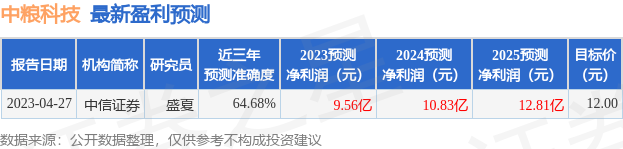 中粮科技 最新盈利预测

| 报告日期 | 机构简称 | 研究员 | 近三年预测准确度 | 2023预测净利润（元） | 2024预测净利润（元） | 2025预测净利润（元） | 目标价（元） |
|---|---|---|---|---|---|---|---|
| 2023-04-27 | 中信证券 | 盛夏 | 64.68% | 9.56亿 | 10.83亿 | 12.81亿 | 12.00 |

数据来源：公开数据整理，仅供参考不构成投资建议